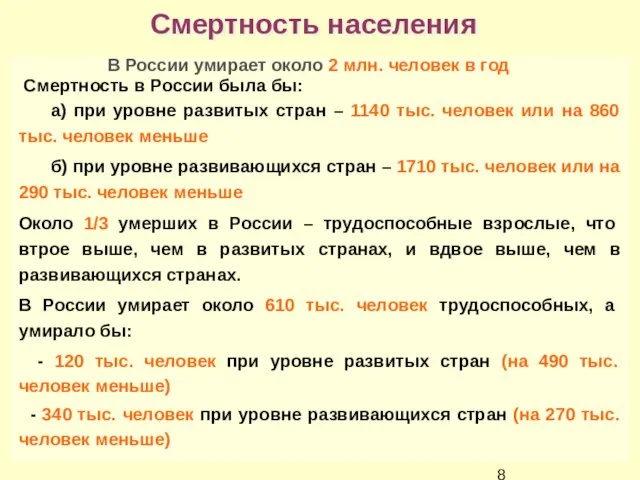 Смертность населения

В России умирает около 2 млн. человек в год

Смертность в России была бы:

а) при уровне развитых стран – 1140 тыс. человек или на 860 тыс. человек меньше

б) при уровне развивающихся стран – 1710 тыс. человек или на 290 тыс. человек меньше

Около 1/3 умерших в России – трудоспособные взрослые, что втрое выше, чем в развитых странах, и вдвое выше, чем в развивающихся странах.

В России умирает около 610 тыс. человек трудоспособных, а умирало бы:

- 120 тыс. человек при уровне развитых стран (на 490 тыс. человек меньше)

- 340 тыс. человек при уровне развивающихся стран (на 270 тыс. человек меньше)

8